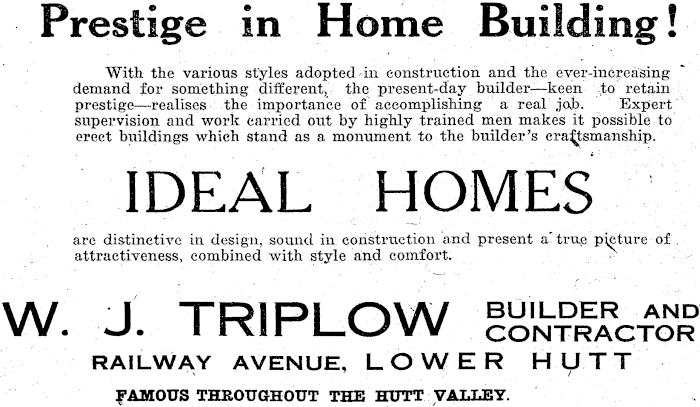 Prestige in Home Building!

With the various styles adopted in construction and the ever-increasing demand for something different, the present-day builder—keen to retain prestige—realises the importance of accomplishing a real job. Expert supervision and work carried out by highly trained men makes it possible to erect buildings which stand as a monument to the builder's craftsmanship.

IDEAL HOMES

are distinctive in design, sound in construction and present a true picture of attractiveness, combined with style and comfort.

W. J. TRIPLOW BUILDER AND CONTRACTOR

RAILWAY AVENUE, LOWER HUTT

FAMOUS THROUGHOUT THE HUTT VALLEY.